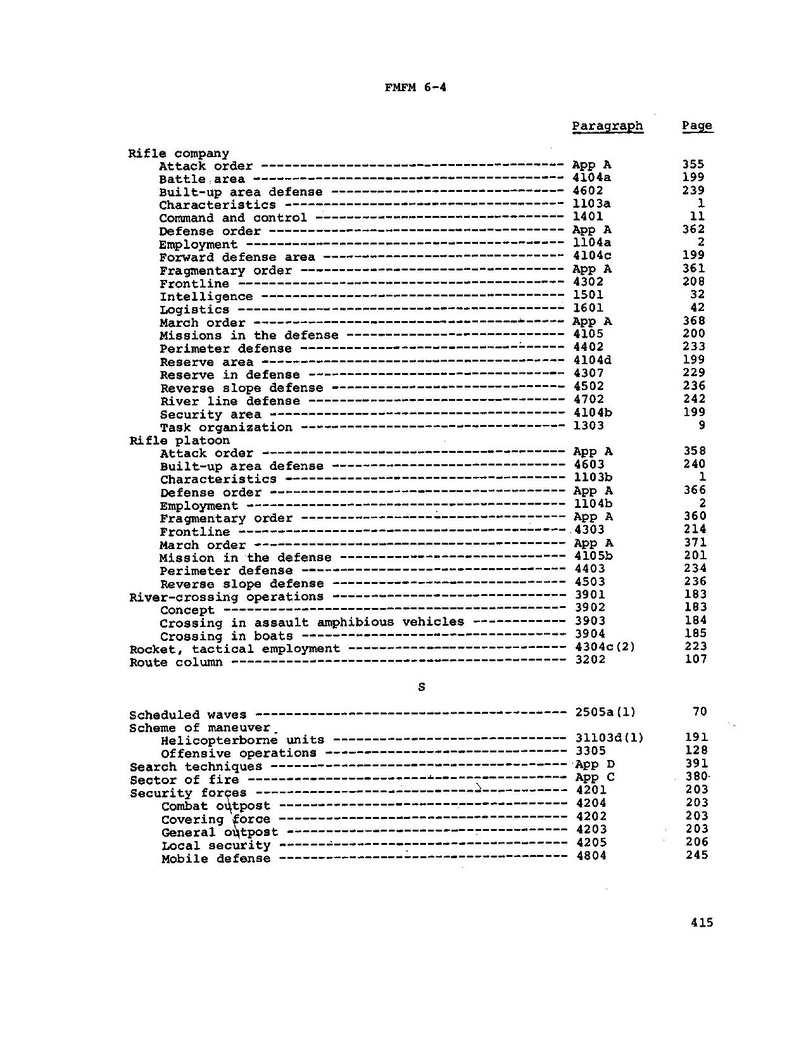 FMFM 6-4

| | Paragraph | Page |
|---|---|---|
| Rifle company | | |
| Attack order | App A | 355 |
| Battle area | 4104a | 199 |
| Built-up area defense | 4602 | 239 |
| Characteristics | 1103a | 1 |
| Command and control | 1401 | 11 |
| Defense order | App A | 362 |
| Employment | 1104a | 2 |
| Forward defense area | 4104c | 199 |
| Fragmentary order | App A | 361 |
| Frontline | 4302 | 208 |
| Intelligence | 1501 | 32 |
| Logistics | 1601 | 42 |
| March order | App A | 368 |
| Missions in the defense | 4105 | 200 |
| Perimeter defense | 4402 | 233 |
| Reserve area | 4104d | 199 |
| Reserve in defense | 4307 | 229 |
| Reverse slope defense | 4502 | 236 |
| River line defense | 4702 | 242 |
| Security area | 4104b | 199 |
| Task organization | 1303 | 9 |
| Rifle platoon | | |
| Attack order | App A | 358 |
| Built-up area defense | 4603 | 240 |
| Characteristics | 1103b | 1 |
| Defense order | App A | 366 |
| Employment | 1104b | 2 |
| Fragmentary order | App A | 360 |
| Frontline | 4303 | 214 |
| March order | App A | 371 |
| Mission in the defense | 4105b | 201 |
| Perimeter defense | 4403 | 234 |
| Reverse slope defense | 4503 | 236 |
| River-crossing operations | 3901 | 183 |
| Concept | 3902 | 183 |
| Crossing in assault amphibious vehicles | 3903 | 184 |
| Crossing in boats | 3904 | 185 |
| Rocket, tactical employment | 4304c(2) | 223 |
| Route column | 3202 | 107 |

S

| | | |
|---|---|---|
| Scheduled waves | 2505a(1) | 70 |
| Scheme of maneuver | | |
| Helicopterborne units | 31103d(1) | 191 |
| Offensive operations | 3305 | 128 |
| Search techniques | App D | 391 |
| Sector of fire | App C | 380 |
| Security forces | 4201 | 203 |
| Combat outpost | 4204 | 203 |
| Covering force | 4202 | 203 |
| General outpost | 4203 | 203 |
| Local security | 4205 | 206 |
| Mobile defense | 4804 | 245 |

415